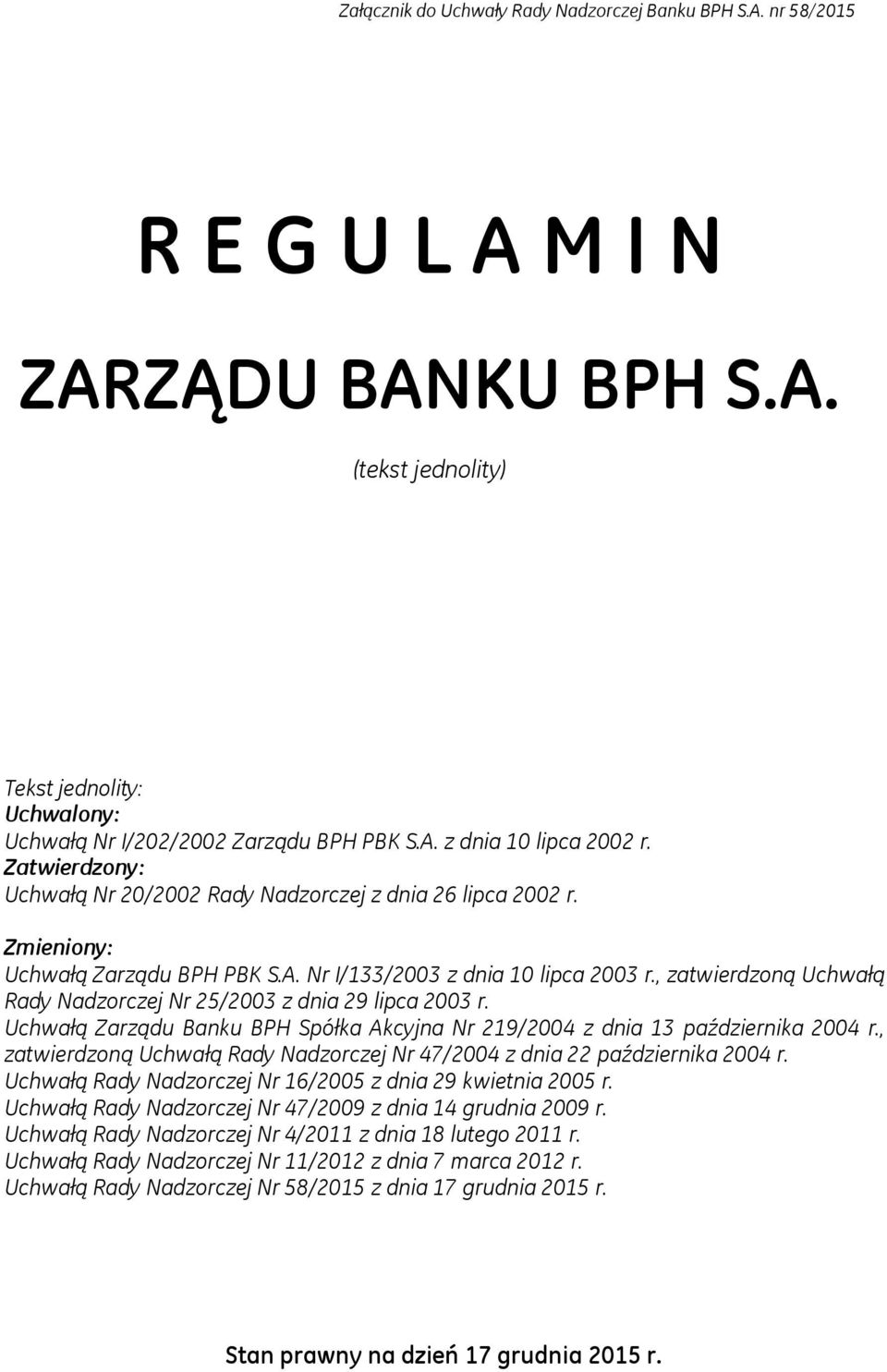 Załącznik do Uchwały Rady Nadzorczej Banku BPH S.A. nr 58/2015

R E G U L A M I N

ZARZĄDU BANKU BPH S.A.

(tekst jednolity)

Tekst jednolity:
Uchwalony:
Uchwałą Nr I/202/2002 Zarządu BPH PBK S.A. z dnia 10 lipca 2002 r.
Zatwierdzony:
Uchwałą Nr 20/2002 Rady Nadzorczej z dnia 26 lipca 2002 r.

Zmieniony:
Uchwałą Zarządu BPH PBK S.A. Nr I/133/2003 z dnia 10 lipca 2003 r., zatwierdzoną Uchwałą Rady Nadzorczej Nr 25/2003 z dnia 29 lipca 2003 r.
Uchwałą Zarządu Banku BPH Spółka Akcyjna Nr 219/2004 z dnia 13 października 2004 r., zatwierdzoną Uchwałą Rady Nadzorczej Nr 47/2004 z dnia 22 października 2004 r.
Uchwałą Rady Nadzorczej Nr 16/2005 z dnia 29 kwietnia 2005 r.
Uchwałą Rady Nadzorczej Nr 47/2009 z dnia 14 grudnia 2009 r.
Uchwałą Rady Nadzorczej Nr 4/2011 z dnia 18 lutego 2011 r.
Uchwałą Rady Nadzorczej Nr 11/2012 z dnia 7 marca 2012 r.
Uchwałą Rady Nadzorczej Nr 58/2015 z dnia 17 grudnia 2015 r.

Stan prawny na dzień 17 grudnia 2015 r.